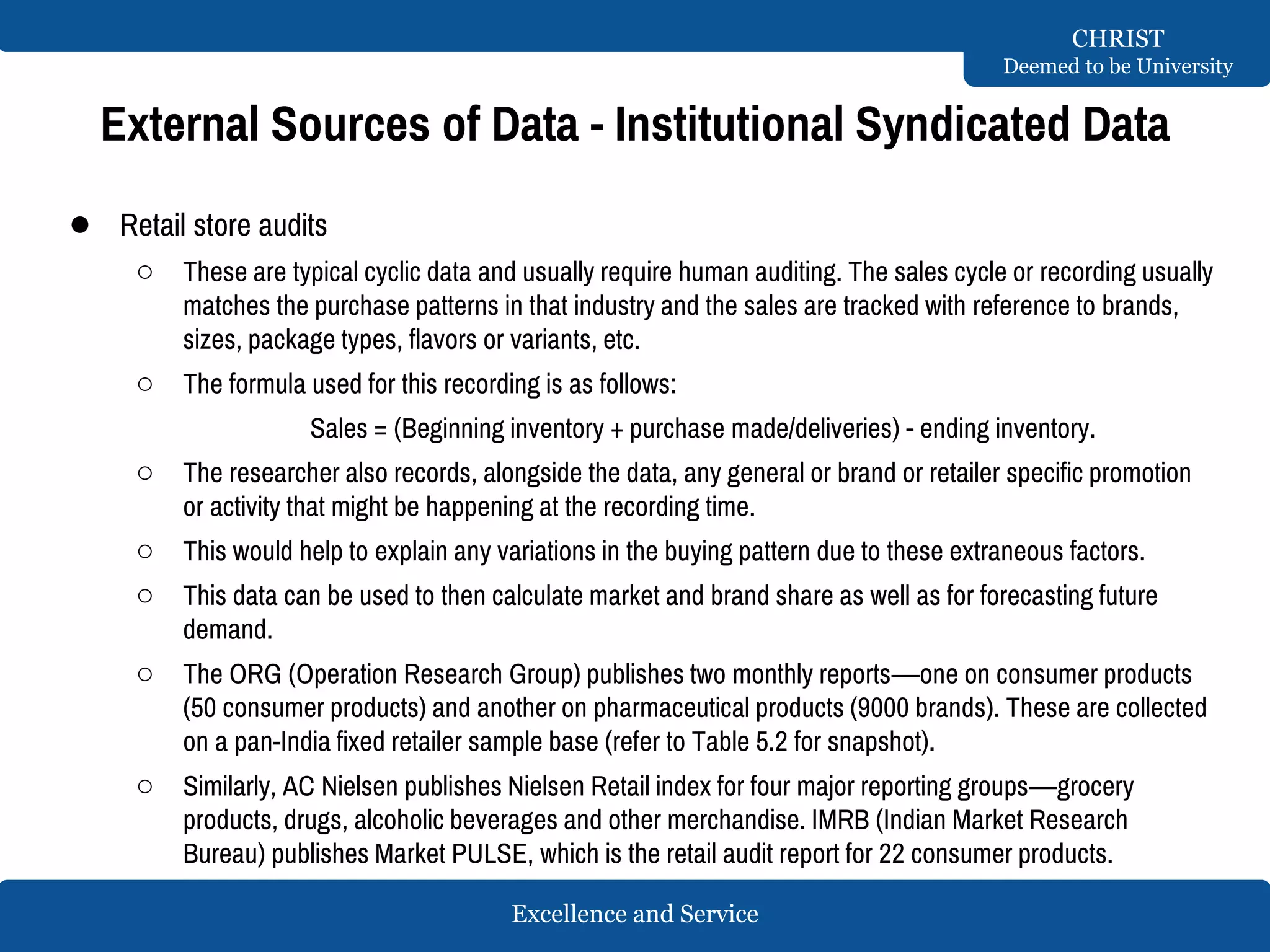 CHRIST
Deemed to be University

External Sources of Data - Institutional Syndicated Data

● Retail store audits

○ These are typical cyclic data and usually require human auditing. The sales cycle or recording usually matches the purchase patterns in that industry and the sales are tracked with reference to brands, sizes, package types, flavors or variants, etc.

○ The formula used for this recording is as follows:

Sales = (Beginning inventory + purchase made/deliveries) - ending inventory.

○ The researcher also records, alongside the data, any general or brand or retailer specific promotion or activity that might be happening at the recording time.

○ This would help to explain any variations in the buying pattern due to these extraneous factors.

○ This data can be used to then calculate market and brand share as well as for forecasting future demand.

○ The ORG (Operation Research Group) publishes two monthly reports—one on consumer products (50 consumer products) and another on pharmaceutical products (9000 brands). These are collected on a pan-India fixed retailer sample base (refer to Table 5.2 for snapshot).

○ Similarly, AC Nielsen publishes Nielsen Retail index for four major reporting groups—grocery products, drugs, alcoholic beverages and other merchandise. IMRB (Indian Market Research Bureau) publishes Market PULSE, which is the retail audit report for 22 consumer products.

Excellence and Service